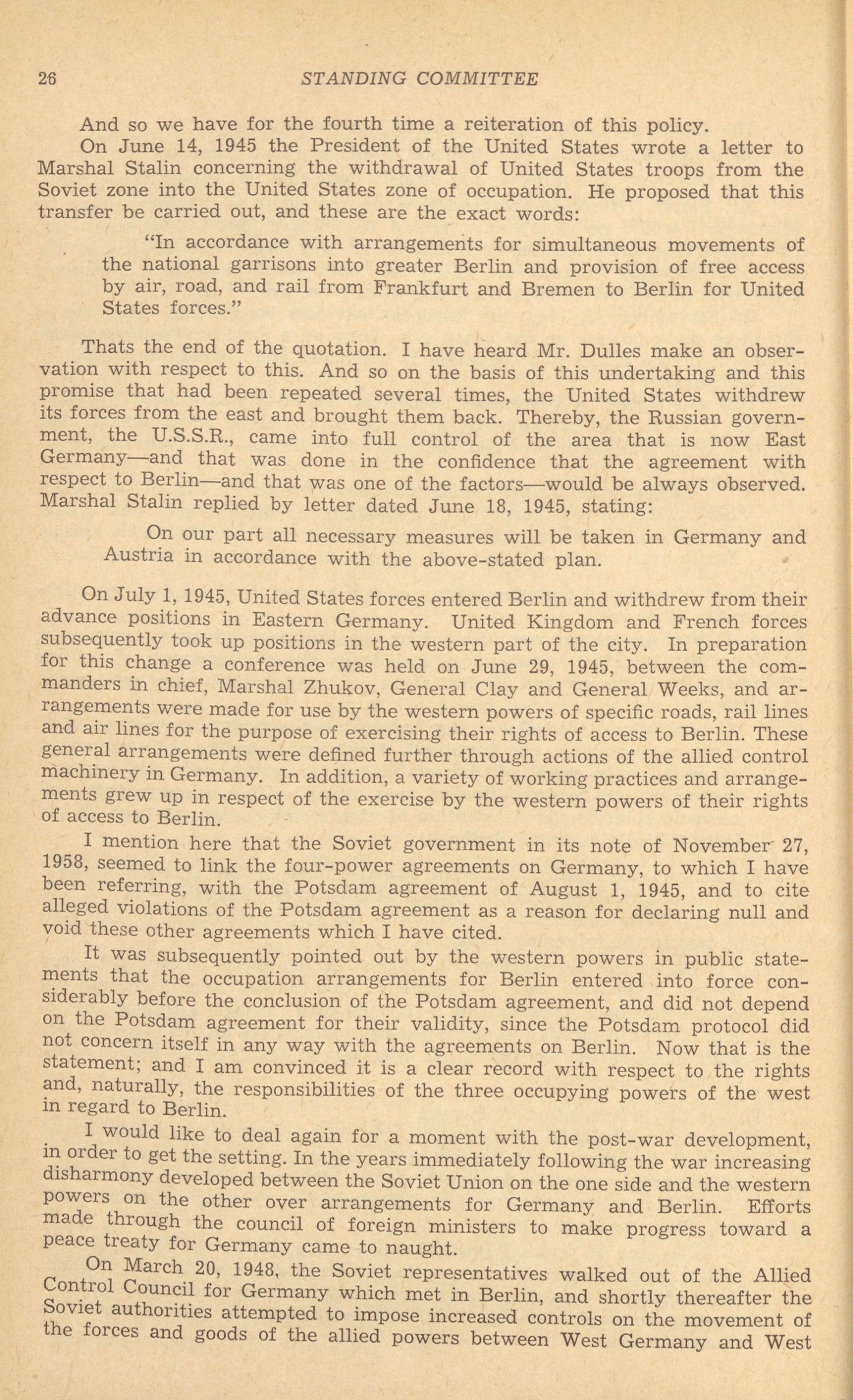 26 STANDING COMMITTEE

And so we have for the fourth time a reiteration of this policy.

On June 14, 1945 the President of the United States wrote a letter to Marshal Stalin concerning the withdrawal of United States troops from the Soviet zone into the United States zone of occupation. He proposed that this transfer be carried out, and these are the exact words:

"In accordance with arrangements for simultaneous movements of the national garrisons into greater Berlin and provision of free access by air, road, and rail from Frankfurt and Bremen to Berlin for United States forces."

Thats the end of the quotation. I have heard Mr. Dulles make an observation with respect to this. And so on the basis of this undertaking and this promise that had been repeated several times, the United States withdrew its forces from the east and brought them back. Thereby, the Russian government, the U.S.S.R., came into full control of the area that is now East Germany—and that was done in the confidence that the agreement with respect to Berlin—and that was one of the factors—would be always observed. Marshal Stalin replied by letter dated June 18, 1945, stating:

On our part all necessary measures will be taken in Germany and Austria in accordance with the above-stated plan.

On July 1, 1945, United States forces entered Berlin and withdrew from their advance positions in Eastern Germany. United Kingdom and French forces subsequently took up positions in the western part of the city. In preparation for this change a conference was held on June 29, 1945, between the commanders in chief, Marshal Zhukov, General Clay and General Weeks, and arrangements were made for use by the western powers of specific roads, rail lines and air lines for the purpose of exercising their rights of access to Berlin. These general arrangements were defined further through actions of the allied control machinery in Germany. In addition, a variety of working practices and arrangements grew up in respect of the exercise by the western powers of their rights of access to Berlin.

I mention here that the Soviet government in its note of November 27, 1958, seemed to link the four-power agreements on Germany, to which I have been referring, with the Potsdam agreement of August 1, 1945, and to cite alleged violations of the Potsdam agreement as a reason for declaring null and void these other agreements which I have cited.

It was subsequently pointed out by the western powers in public statements that the occupation arrangements for Berlin entered into force considerably before the conclusion of the Potsdam agreement, and did not depend on the Potsdam agreement for their validity, since the Potsdam protocol did not concern itself in any way with the agreements on Berlin. Now that is the statement; and I am convinced it is a clear record with respect to the rights and, naturally, the responsibilities of the three occupying powers of the west in regard to Berlin.

I would like to deal again for a moment with the post-war development, in order to get the setting. In the years immediately following the war increasing disharmony developed between the Soviet Union on the one side and the western powers on the other over arrangements for Germany and Berlin. Efforts made through the council of foreign ministers to make progress toward a peace treaty for Germany came to naught.

On March 20, 1948, the Soviet representatives walked out of the Allied Control Council for Germany which met in Berlin, and shortly thereafter the Soviet authorities attempted to impose increased controls on the movement of the forces and goods of the allied powers between West Germany and West